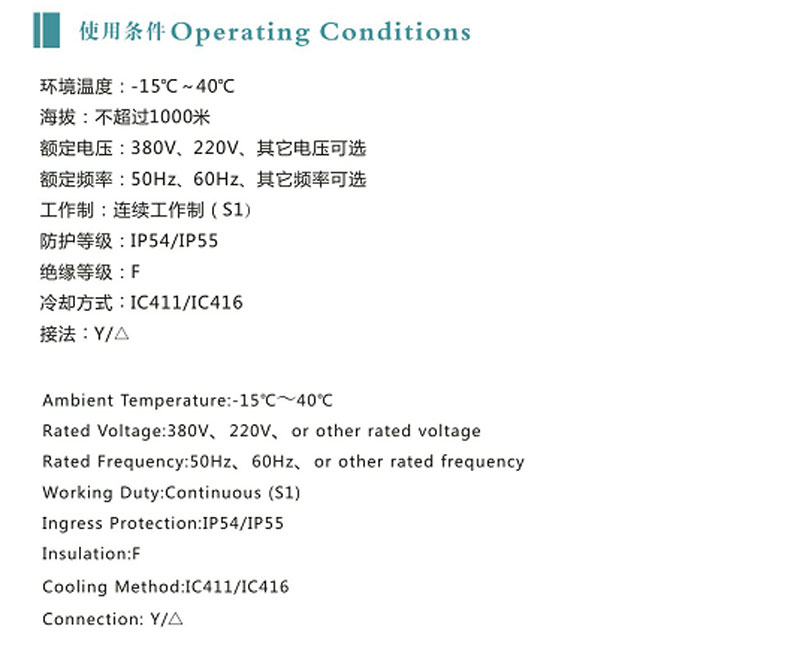 使用条件 Operating Conditions

环境温度：-15℃～40℃
海拔：不超过1000米
额定电压：380V、220V、其它电压可选
额定频率：50Hz、60Hz、其它频率可选
工作制：连续工作制（S1）
防护等级：IP54/IP55
绝缘等级：F
冷却方式：IC411/IC416
接法：Y/△

Ambient Temperature:-15℃～40℃
Rated Voltage:380V、220V、or other rated voltage
Rated Frequency:50Hz、60Hz、or other rated frequency
Working Duty:Continuous (S1)
Ingress Protection:IP54/IP55
Insulation:F
Cooling Method:IC411/IC416
Connection: Y/△